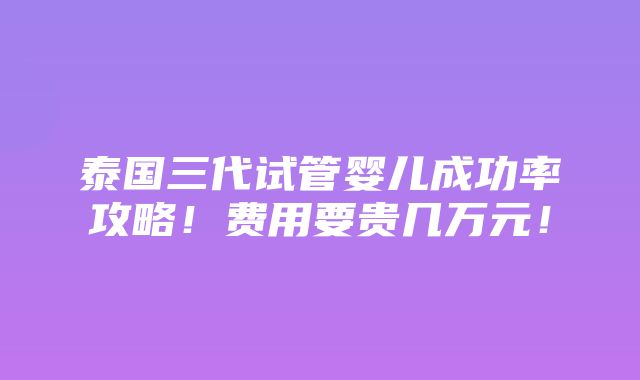 泰国三代试管婴儿成功率攻略！费用要贵几万元！